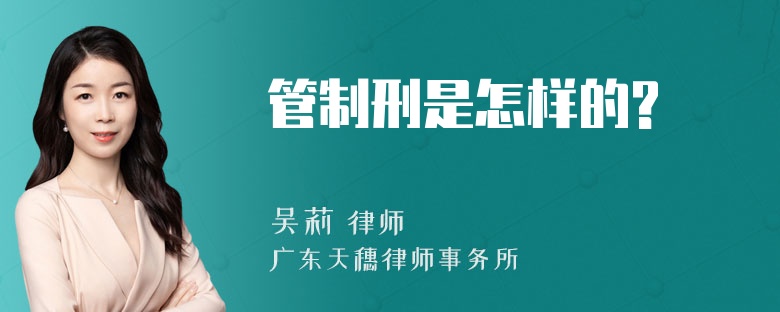 管制刑是怎样的?

吴莉 律师
广东天穗律师事务所